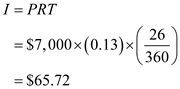 $I = PRT$

$= \$7,000 \times (0.13) \times \left(\frac{26}{360}\right)$

$= \$65.72$